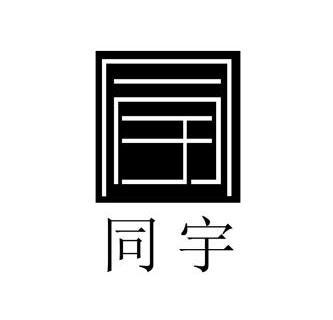 同宇